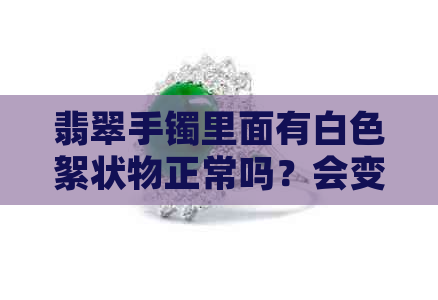 翡翠手镯里面有白色絮状物正常吗？会变